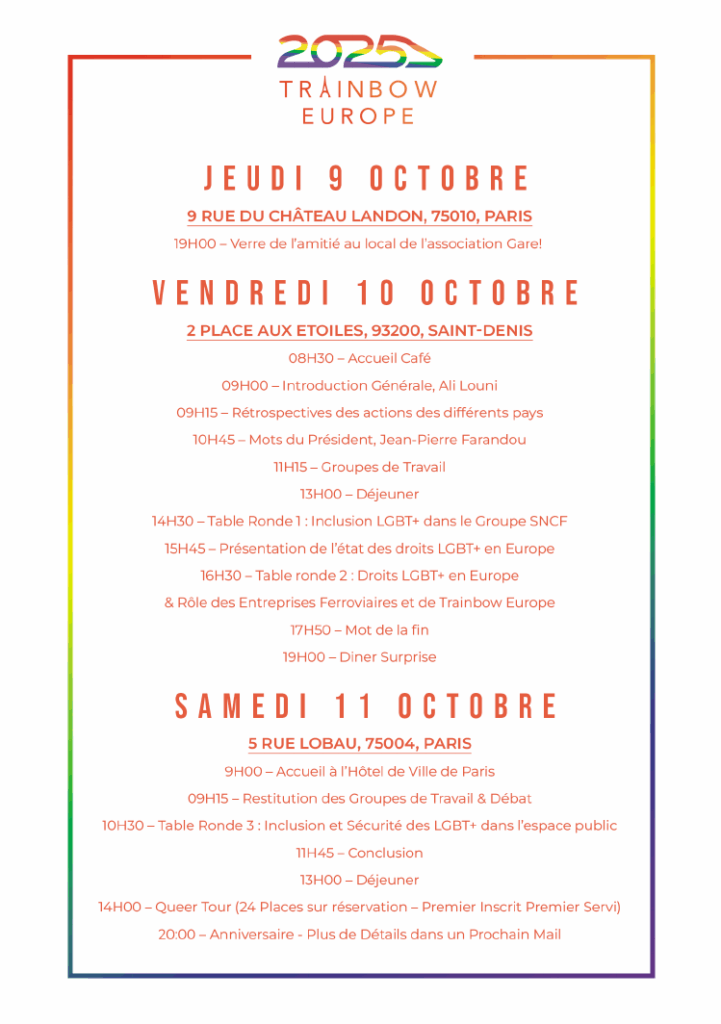 2025
TRAINBOW
EUROPE

JEUDI 9 OCTOBRE

9 RUE DU CHÂTEAU LANDON, 75010, PARIS

19H00 – Verre de l'amitié au local de l'association Gare!

VENDREDI 10 OCTOBRE

2 PLACE AUX ETOILES, 93200, SAINT-DENIS

08H30 – Accueil Café

09H00 – Introduction Générale, Ali Louni

09H15 – Rétrospectives des actions des différents pays

10H45 – Mots du Président, Jean-Pierre Farandou

11H15 – Groupes de Travail

13H00 – Déjeuner

14H30 – Table Ronde 1 : Inclusion LGBT+ dans le Groupe SNCF

15H45 – Présentation de l'état des droits LGBT+ en Europe

16H30 – Table ronde 2 : Droits LGBT+ en Europe & Rôle des Entreprises Ferroviaires et de Trainbow Europe

17H50 – Mot de la fin

19H00 – Diner Surprise

SAMEDI 11 OCTOBRE

5 RUE LOBAU, 75004, PARIS

9H00 – Accueil à l'Hôtel de Ville de Paris

09H15 – Restitution des Groupes de Travail & Débat

10H30 – Table Ronde 3 : Inclusion et Sécurité des LGBT+ dans l'espace public

11H45 – Conclusion

13H00 – Déjeuner

14H00 – Queer Tour (24 Places sur réservation – Premier Inscrit Premier Servi)

20:00 – Anniversaire - Plus de Détails dans un Prochain Mail